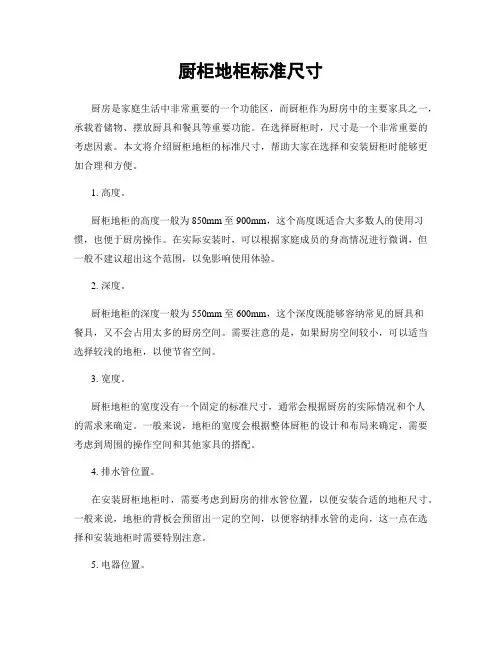 厨柜地柜标准尺寸

厨房是家庭生活中非常重要的一个功能区，而厨柜作为厨房中的主要家具之一，承载着储物、摆放厨具和餐具等重要功能。在选择厨柜时，尺寸是一个非常重要的考虑因素。本文将介绍厨柜地柜的标准尺寸，帮助大家在选择和安装厨柜时能够更加合理和方便。

1. 高度。

厨柜地柜的高度一般为850mm至900mm，这个高度既适合大多数人的使用习惯，也便于厨房操作。在实际安装时，可以根据家庭成员的身高情况进行微调，但一般不建议超出这个范围，以免影响使用体验。

2. 深度。

厨柜地柜的深度一般为550mm至600mm，这个深度既能够容纳常见的厨具和餐具，又不会占用太多的厨房空间。需要注意的是，如果厨房空间较小，可以适当选择较浅的地柜，以便节省空间。

3. 宽度。

厨柜地柜的宽度没有一个固定的标准尺寸，通常会根据厨房的实际情况和个人的需求来确定。一般来说，地柜的宽度会根据整体厨柜的设计和布局来确定，需要考虑到周围的操作空间和其他家具的搭配。

4. 排水管位置。

在安装厨柜地柜时，需要考虑到厨房的排水管位置，以便安装合适的地柜尺寸。一般来说，地柜的背板会预留出一定的空间，以便容纳排水管的走向，这一点在选择和安装地柜时需要特别注意。

5. 电器位置。